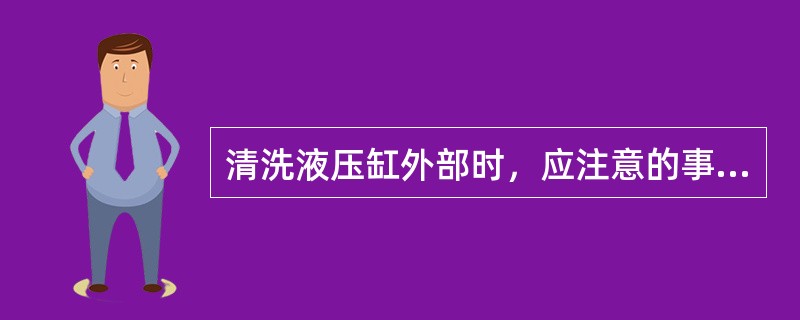 清洗液压缸外部时，应注意的事...